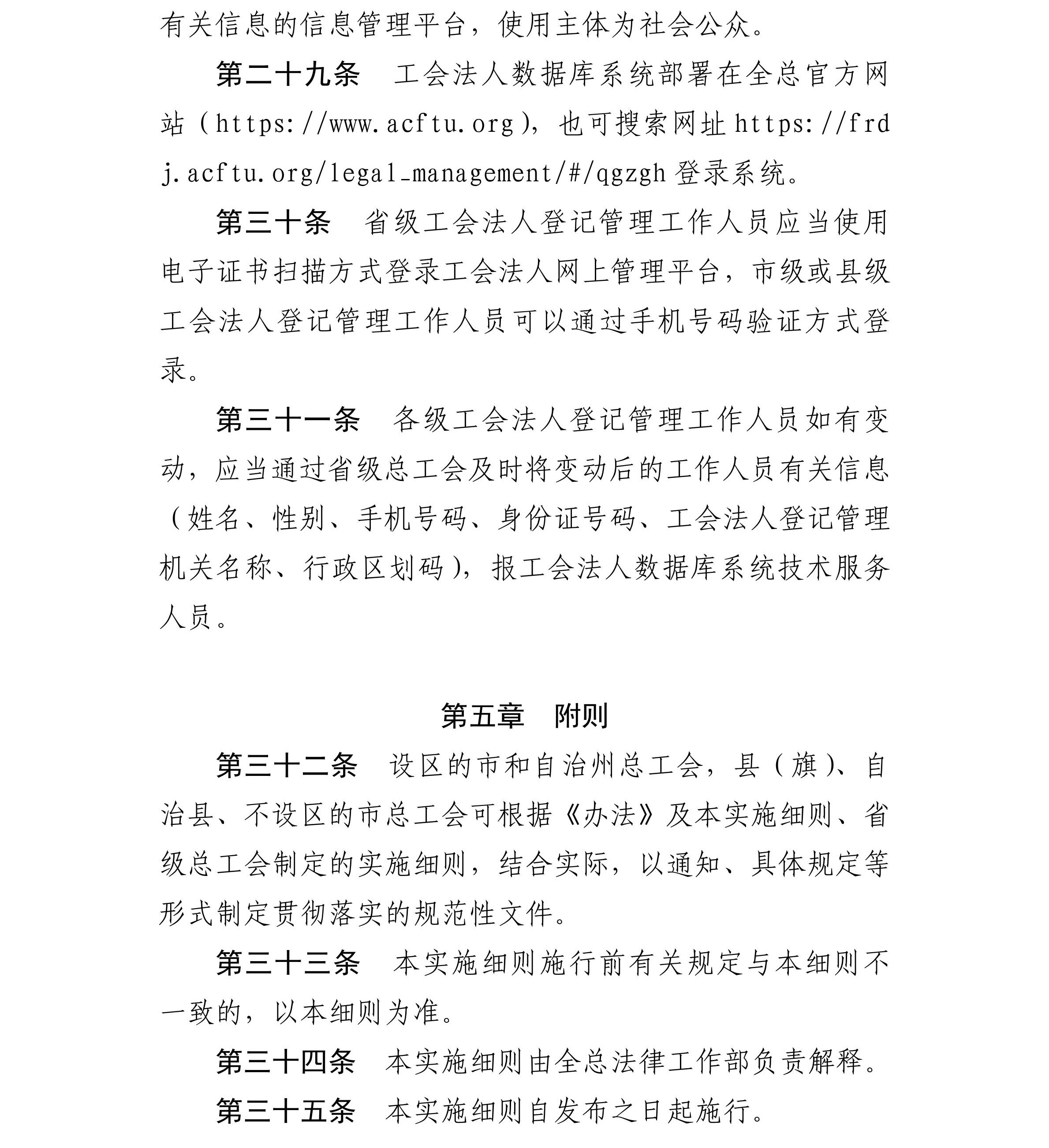 有关信息的信息管理平台，使用主体为社会公众。

第二十九条　工会法人数据库系统部署在全总官方网站（https://www.acftu.org），也可搜索网址 https://frdj.acftu.org/legal_management/#/qgzgh 登录系统。

第三十条　省级工会法人登记管理工作人员应当使用电子证书扫描方式登录工会法人网上管理平台，市级或县级工会法人登记管理工作人员可以通过手机号码验证方式登录。

第三十一条　各级工会法人登记管理工作人员如有变动，应当通过省级总工会及时将变动后的工作人员有关信息（姓名、性别、手机号码、身份证号码、工会法人登记管理机关名称、行政区划码），报工会法人数据库系统技术服务人员。

第五章　附则

第三十二条　设区的市和自治州总工会，县（旗）、自治县、不设区的市总工会可根据《办法》及本实施细则、省级总工会制定的实施细则，结合实际，以通知、具体规定等形式制定贯彻落实的规范性文件。

第三十三条　本实施细则施行前有关规定与本细则不一致的，以本细则为准。

第三十四条　本实施细则由全总法律工作部负责解释。

第三十五条　本实施细则自发布之日起施行。